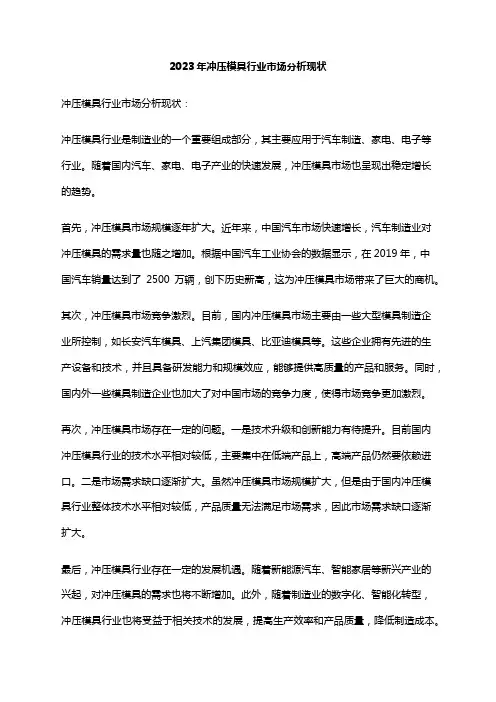 2023年冲压模具行业市场分析现状

冲压模具行业市场分析现状：

冲压模具行业是制造业的一个重要组成部分，其主要应用于汽车制造、家电、电子等行业。随着国内汽车、家电、电子产业的快速发展，冲压模具市场也呈现出稳定增长的趋势。

首先，冲压模具市场规模逐年扩大。近年来，中国汽车市场快速增长，汽车制造业对冲压模具的需求量也随之增加。根据中国汽车工业协会的数据显示，在 2019 年，中国汽车销量达到了 2500 万辆，创下历史新高，这为冲压模具市场带来了巨大的商机。

其次，冲压模具市场竞争激烈。目前，国内冲压模具市场主要由一些大型模具制造企业所控制，如长安汽车模具、上汽集团模具、比亚迪模具等。这些企业拥有先进的生产设备和技术，并且具备研发能力和规模效应，能够提供高质量的产品和服务。同时，国内外一些模具制造企业也加大了对中国市场的竞争力度，使得市场竞争更加激烈。

再次，冲压模具市场存在一定的问题。一是技术升级和创新能力有待提升。目前国内冲压模具行业的技术水平相对较低，主要集中在低端产品上，高端产品仍然要依赖进口。二是市场需求缺口逐渐扩大。虽然冲压模具市场规模扩大，但是由于国内冲压模具行业整体技术水平相对较低，产品质量无法满足市场需求，因此市场需求缺口逐渐扩大。

最后，冲压模具行业存在一定的发展机遇。随着新能源汽车、智能家居等新兴产业的兴起，对冲压模具的需求也将不断增加。此外，随着制造业的数字化、智能化转型，冲压模具行业也将受益于相关技术的发展，提高生产效率和产品质量，降低制造成本。